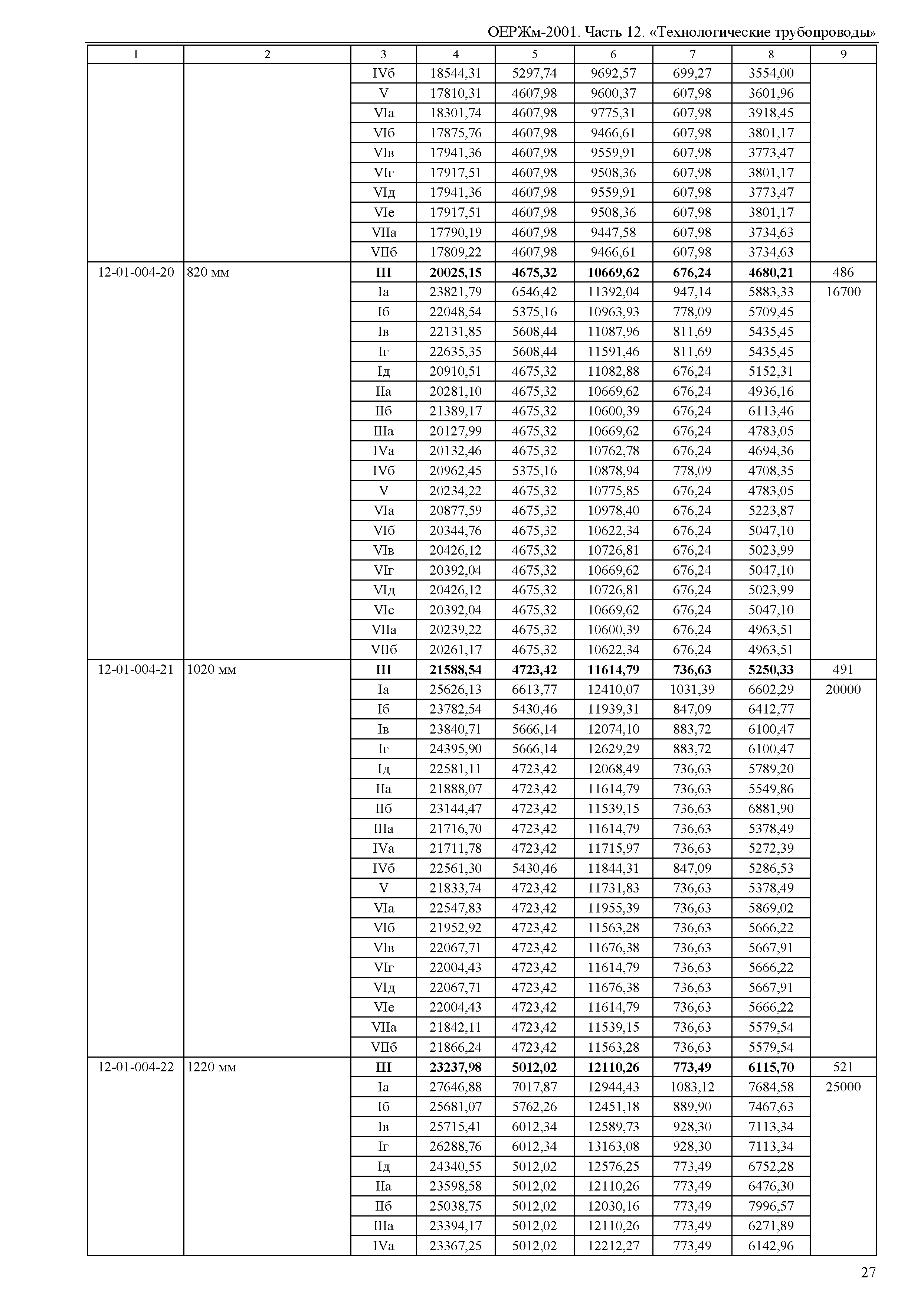 ОЕРЖм-2001. Часть 12. «Технологические трубопроводы»

| 1 | 2 | 3 | 4 | 5 | 6 | 7 | 8 | 9 |
|---|---|---|---|---|---|---|---|---|
| | | IVб | 18544,31 | 5297,74 | 9692,57 | 699,27 | 3554,00 | |
| | | V | 17810,31 | 4607,98 | 9600,37 | 607,98 | 3601,96 | |
| | | VIа | 18301,74 | 4607,98 | 9775,31 | 607,98 | 3918,45 | |
| | | VIб | 17875,76 | 4607,98 | 9466,61 | 607,98 | 3801,17 | |
| | | VIв | 17941,36 | 4607,98 | 9559,91 | 607,98 | 3773,47 | |
| | | VIг | 17917,51 | 4607,98 | 9508,36 | 607,98 | 3801,17 | |
| | | VIд | 17941,36 | 4607,98 | 9559,91 | 607,98 | 3773,47 | |
| | | VIе | 17917,51 | 4607,98 | 9508,36 | 607,98 | 3801,17 | |
| | | VIIа | 17790,19 | 4607,98 | 9447,58 | 607,98 | 3734,63 | |
| | | VIIб | 17809,22 | 4607,98 | 9466,61 | 607,98 | 3734,63 | |
| 12-01-004-20 | 820 мм | **III** | **20025,15** | **4675,32** | **10669,62** | **676,24** | **4680,21** | 486 |
| | | Iа | 23821,79 | 6546,42 | 11392,04 | 947,14 | 5883,33 | 16700 |
| | | Iб | 22048,54 | 5375,16 | 10963,93 | 778,09 | 5709,45 | |
| | | Iв | 22131,85 | 5608,44 | 11087,96 | 811,69 | 5435,45 | |
| | | Iг | 22635,35 | 5608,44 | 11591,46 | 811,69 | 5435,45 | |
| | | Iд | 20910,51 | 4675,32 | 11082,88 | 676,24 | 5152,31 | |
| | | IIа | 20281,10 | 4675,32 | 10669,62 | 676,24 | 4936,16 | |
| | | IIб | 21389,17 | 4675,32 | 10600,39 | 676,24 | 6113,46 | |
| | | IIIа | 20127,99 | 4675,32 | 10669,62 | 676,24 | 4783,05 | |
| | | IVа | 20132,46 | 4675,32 | 10762,78 | 676,24 | 4694,36 | |
| | | IVб | 20962,45 | 5375,16 | 10878,94 | 778,09 | 4708,35 | |
| | | V | 20234,22 | 4675,32 | 10775,85 | 676,24 | 4783,05 | |
| | | VIа | 20877,59 | 4675,32 | 10978,40 | 676,24 | 5223,87 | |
| | | VIб | 20344,76 | 4675,32 | 10622,34 | 676,24 | 5047,10 | |
| | | VIв | 20426,12 | 4675,32 | 10726,81 | 676,24 | 5023,99 | |
| | | VIг | 20392,04 | 4675,32 | 10669,62 | 676,24 | 5047,10 | |
| | | VIд | 20426,12 | 4675,32 | 10726,81 | 676,24 | 5023,99 | |
| | | VIе | 20392,04 | 4675,32 | 10669,62 | 676,24 | 5047,10 | |
| | | VIIа | 20239,22 | 4675,32 | 10600,39 | 676,24 | 4963,51 | |
| | | VIIб | 20261,17 | 4675,32 | 10622,34 | 676,24 | 4963,51 | |
| 12-01-004-21 | 1020 мм | **III** | **21588,54** | **4723,42** | **11614,79** | **736,63** | **5250,33** | 491 |
| | | Iа | 25626,13 | 6613,77 | 12410,07 | 1031,39 | 6602,29 | 20000 |
| | | Iб | 23782,54 | 5430,46 | 11939,31 | 847,09 | 6412,77 | |
| | | Iв | 23840,71 | 5666,14 | 12074,10 | 883,72 | 6100,47 | |
| | | Iг | 24395,90 | 5666,14 | 12629,29 | 883,72 | 6100,47 | |
| | | Iд | 22581,11 | 4723,42 | 12068,49 | 736,63 | 5789,20 | |
| | | IIа | 21888,07 | 4723,42 | 11614,79 | 736,63 | 5549,86 | |
| | | IIб | 23144,47 | 4723,42 | 11539,15 | 736,63 | 6881,90 | |
| | | IIIа | 21716,70 | 4723,42 | 11614,79 | 736,63 | 5378,49 | |
| | | IVа | 21711,78 | 4723,42 | 11715,97 | 736,63 | 5272,39 | |
| | | IVб | 22561,30 | 5430,46 | 11844,31 | 847,09 | 5286,53 | |
| | | V | 21833,74 | 4723,42 | 11731,83 | 736,63 | 5378,49 | |
| | | VIа | 22547,83 | 4723,42 | 11955,39 | 736,63 | 5869,02 | |
| | | VIб | 21952,92 | 4723,42 | 11563,28 | 736,63 | 5666,22 | |
| | | VIв | 22067,71 | 4723,42 | 11676,38 | 736,63 | 5667,91 | |
| | | VIг | 22004,43 | 4723,42 | 11614,79 | 736,63 | 5666,22 | |
| | | VIд | 22067,71 | 4723,42 | 11676,38 | 736,63 | 5667,91 | |
| | | VIе | 22004,43 | 4723,42 | 11614,79 | 736,63 | 5666,22 | |
| | | VIIа | 21842,11 | 4723,42 | 11539,15 | 736,63 | 5579,54 | |
| | | VIIб | 21866,24 | 4723,42 | 11563,28 | 736,63 | 5579,54 | |
| 12-01-004-22 | 1220 мм | **III** | **23237,98** | **5012,02** | **12110,26** | **773,49** | **6115,70** | 521 |
| | | Iа | 27646,88 | 7017,87 | 12944,43 | 1083,12 | 7684,58 | 25000 |
| | | Iб | 25681,07 | 5762,26 | 12451,18 | 889,90 | 7467,63 | |
| | | Iв | 25715,41 | 6012,34 | 12589,73 | 928,30 | 7113,34 | |
| | | Iг | 26288,76 | 6012,34 | 13163,08 | 928,30 | 7113,34 | |
| | | Iд | 24340,55 | 5012,02 | 12576,25 | 773,49 | 6752,28 | |
| | | IIа | 23598,58 | 5012,02 | 12110,26 | 773,49 | 6476,30 | |
| | | IIб | 25038,75 | 5012,02 | 12030,16 | 773,49 | 7996,57 | |
| | | IIIа | 23394,17 | 5012,02 | 12110,26 | 773,49 | 6271,89 | |
| | | IVа | 23367,25 | 5012,02 | 12212,27 | 773,49 | 6142,96 | |

27